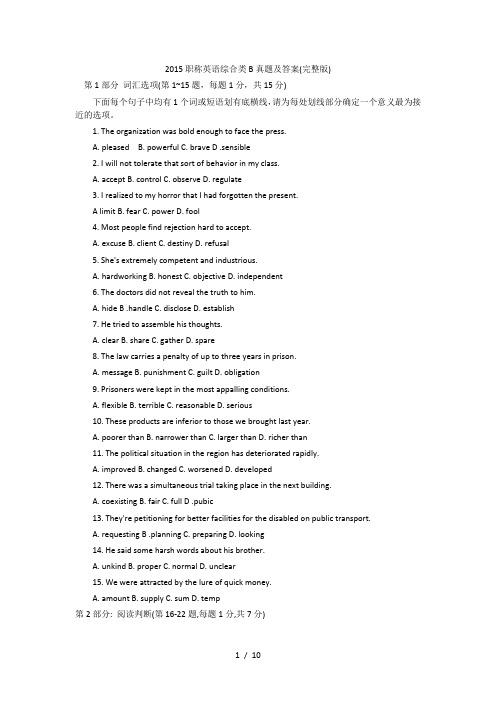 2015 职称英语综合类 B 真题及答案(完整版)

第 1 部分 词汇选项(第 1~15 题，每题 1 分，共 15 分)

下面每个句子中均有 1 个词或短语划有底横线，请为每处划线部分确定一个意义最为接近的选项。

1. The organization was bold enough to face the press.

A. pleased B. powerful C. brave D .sensible

2. I will not tolerate that sort of behavior in my class.

A. accept B. control C. observe D. regulate

3. I realized to my horror that I had forgotten the present.

A limit B. fear C. power D. fool

4. Most people find rejection hard to accept.

A. excuse B. client C. destiny D. refusal

5. She's extremely competent and industrious.

A. hardworking B. honest C. objective D. independent

6. The doctors did not reveal the truth to him.

A. hide B .handle C. disclose D. establish

7. He tried to assemble his thoughts.

A. clear B. share C. gather D. spare

8. The law carries a penalty of up to three years in prison.

A. message B. punishment C. guilt D. obligation

9. Prisoners were kept in the most appalling conditions.

A. flexible B. terrible C. reasonable D. serious

10. These products are inferior to those we brought last year.

A. poorer than B. narrower than C. larger than D. richer than

11. The political situation in the region has deteriorated rapidly.

A. improved B. changed C. worsened D. developed

12. There was a simultaneous trial taking place in the next building.

A. coexisting B. fair C. full D .pubic

13. They're petitioning for better facilities for the disabled on public transport.

A. requesting B .planning C. preparing D. looking

14. He said some harsh words about his brother.

A. unkind B. proper C. normal D. unclear

15. We were attracted by the lure of quick money.

A. amount B. supply C. sum D. temp

第 2 部分: 阅读判断(第 16-22 题,每题 1 分,共 7 分)

1 / 10